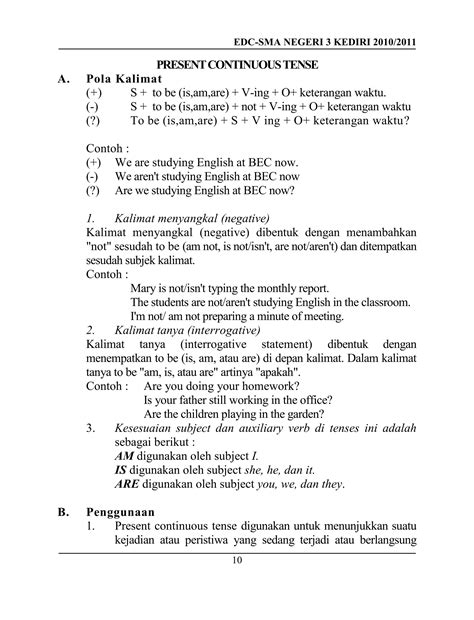 EDC-SMA NEGERI 3 KEDIRI 2010/2011

PRESENT CONTINUOUS TENSE

A. Pola Kalimat

(+) S + to be (is,am,are) + V-ing + O+ keterangan waktu.
(-) S + to be (is,am,are) + not + V-ing + O+ keterangan waktu
(?) To be (is,am,are) + S + V ing + O+ keterangan waktu?

Contoh :
(+) We are studying English at BEC now.
(-) We aren't studying English at BEC now
(?) Are we studying English at BEC now?

1. Kalimat menyangkal (negative)
Kalimat menyangkal (negative) dibentuk dengan menambahkan "not" sesudah to be (am not, is not/isn't, are not/aren't) dan ditempatkan sesudah subjek kalimat.
Contoh :
Mary is not/isn't typing the monthly report.
The students are not/aren't studying English in the classroom.
I'm not/ am not preparing a minute of meeting.

2. Kalimat tanya (interrogative)
Kalimat tanya (interrogative statement) dibentuk dengan menempatkan to be (is, am, atau are) di depan kalimat. Dalam kalimat tanya to be "am, is, atau are" artinya "apakah".
Contoh : Are you doing your homework?
Is your father still working in the office?
Are the children playing in the garden?

3. Kesesuaian subject dan auxiliary verb di tenses ini adalah sebagai berikut :
AM digunakan oleh subject I.
IS digunakan oleh subject she, he, dan it.
ARE digunakan oleh subject you, we, dan they.

B. Penggunaan

1. Present continuous tense digunakan untuk menunjukkan suatu kejadian atau peristiwa yang sedang terjadi atau berlangsung

10